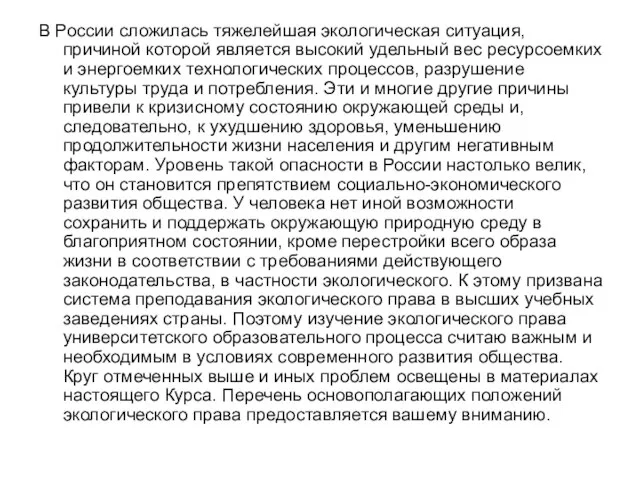 В России сложилась тяжелейшая экологическая ситуация, причиной которой является высокий удельный вес ресурсоемких и энергоемких технологических процессов, разрушение культуры труда и потребления. Эти и многие другие причины привели к кризисному состоянию окружающей среды и, следовательно, к ухудшению здоровья, уменьшению продолжительности жизни населения и другим негативным факторам. Уровень такой опасности в России настолько велик, что он становится препятствием социально-экономического развития общества. У человека нет иной возможности сохранить и поддержать окружающую природную среду в благоприятном состоянии, кроме перестройки всего образа жизни в соответствии с требованиями действующего законодательства, в частности экологического. К этому призвана система преподавания экологического права в высших учебных заведениях страны. Поэтому изучение экологического права университетского образовательного процесса считаю важным и необходимым в условиях современного развития общества. Круг отмеченных выше и иных проблем освещены в материалах настоящего Курса. Перечень основополагающих положений экологического права предоставляется вашему вниманию.